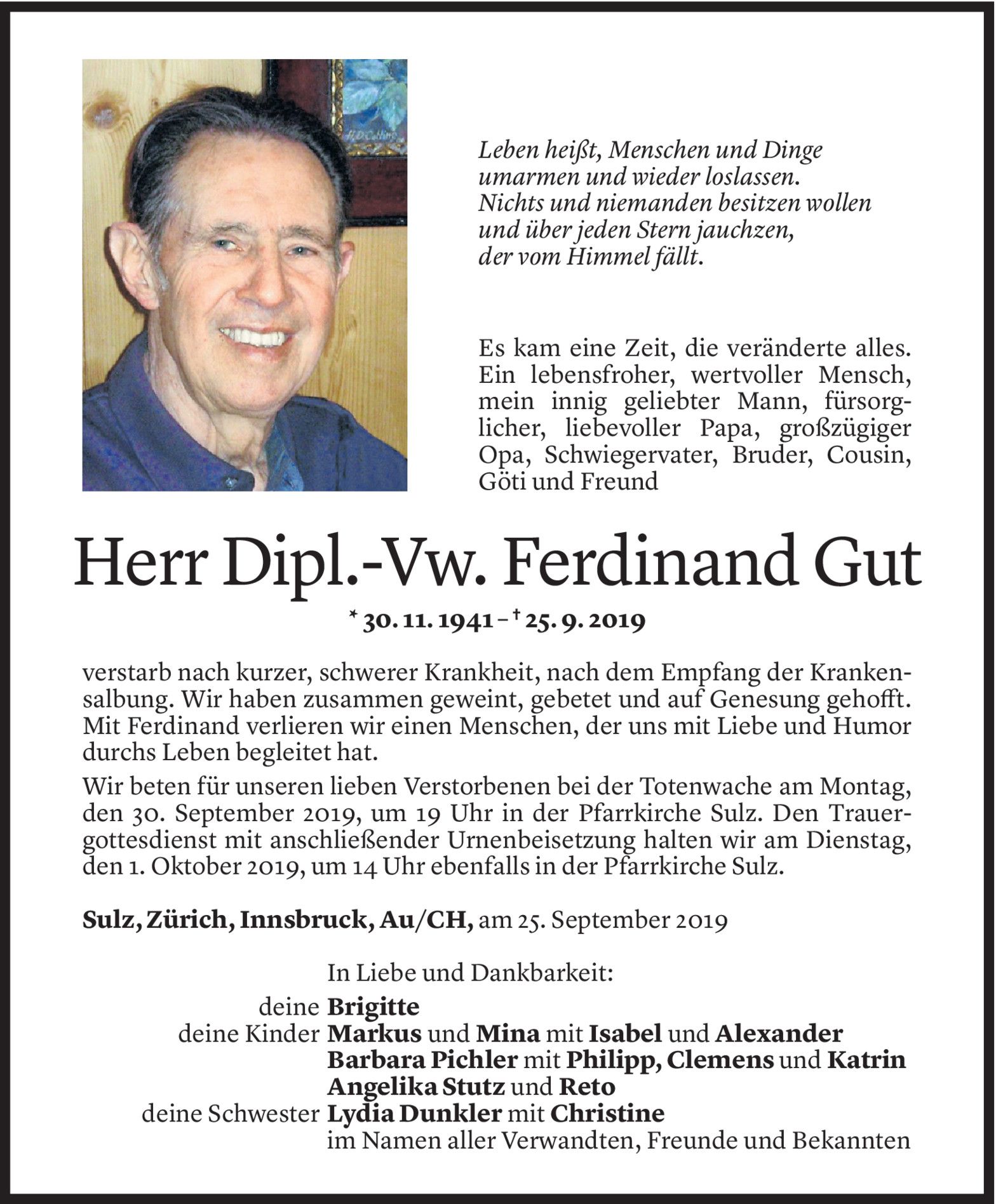 Leben heißt, Menschen und Dinge umarmen und wieder loslassen. Nichts und niemanden besitzen wollen und über jeden Stern jauchzen, der vom Himmel fällt.

Es kam eine Zeit, die veränderte alles. Ein lebensfroher, wertvoller Mensch, mein innig geliebter Mann, fürsorglicher, liebevoller Papa, großzügiger Opa, Schwiegervater, Bruder, Cousin, Göti und Freund

Herr Dipl.-Vw. Ferdinand Gut

* 30. 11. 1941 – † 25. 9. 2019

verstarb nach kurzer, schwerer Krankheit, nach dem Empfang der Krankensalbung. Wir haben zusammen geweint, gebetet und auf Genesung gehofft. Mit Ferdinand verlieren wir einen Menschen, der uns mit Liebe und Humor durchs Leben begleitet hat.

Wir beten für unseren lieben Verstorbenen bei der Totenwache am Montag, den 30. September 2019, um 19 Uhr in der Pfarrkirche Sulz. Den Trauergottesdienst mit anschließender Urnenbeisetzung halten wir am Dienstag, den 1. Oktober 2019, um 14 Uhr ebenfalls in der Pfarrkirche Sulz.

Sulz, Zürich, Innsbruck, Au/CH, am 25. September 2019

In Liebe und Dankbarkeit:
deine Brigitte
deine Kinder Markus und Mina mit Isabel und Alexander
Barbara Pichler mit Philipp, Clemens und Katrin
Angelika Stutz und Reto
deine Schwester Lydia Dunkler mit Christine
im Namen aller Verwandten, Freunde und Bekannten